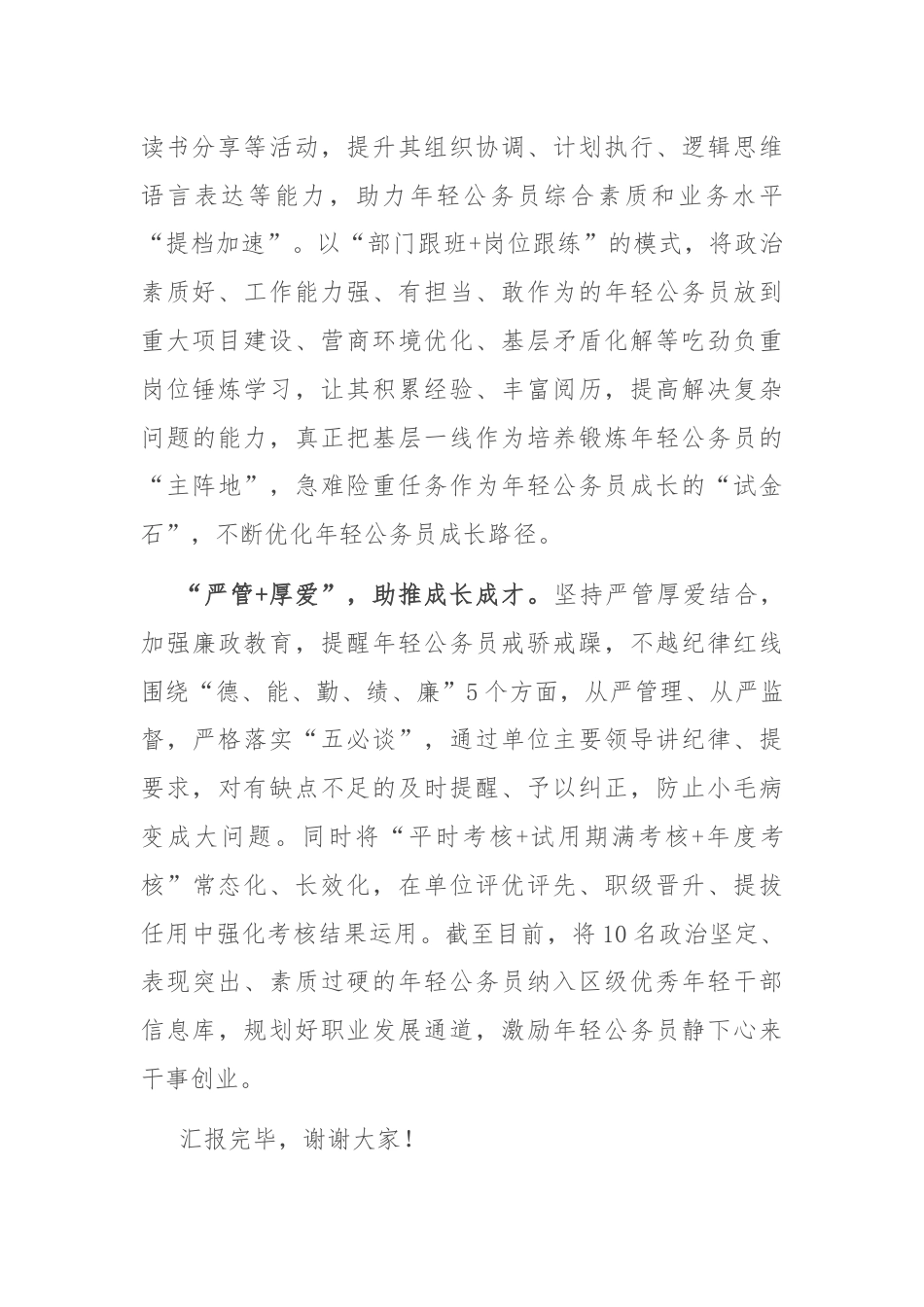 读书分享等活动，提升其组织协调、计划执行、逻辑思维语言表达等能力，助力年轻公务员综合素质和业务水平“提档加速”。以“部门跟班+岗位跟练”的模式，将政治素质好、工作能力强、有担当、敢作为的年轻公务员放到重大项目建设、营商环境优化、基层矛盾化解等吃劲负重岗位锤炼学习，让其积累经验、丰富阅历，提高解决复杂问题的能力，真正把基层一线作为培养锻炼年轻公务员的“主阵地”，急难险重任务作为年轻公务员成长的“试金石”，不断优化年轻公务员成长路径。

“严管+厚爱”，助推成长成才。坚持严管厚爱结合，加强廉政教育，提醒年轻公务员戒骄戒躁，不越纪律红线围绕“德、能、勤、绩、廉”5个方面，从严管理、从严监督，严格落实“五必谈”，通过单位主要领导讲纪律、提要求，对有缺点不足的及时提醒、予以纠正，防止小毛病变成大问题。同时将“平时考核+试用期满考核+年度考核”常态化、长效化，在单位评优评先、职级晋升、提拔任用中强化考核结果运用。截至目前，将10名政治坚定、表现突出、素质过硬的年轻公务员纳入区级优秀年轻干部信息库，规划好职业发展通道，激励年轻公务员静下心来干事创业。

汇报完毕，谢谢大家！